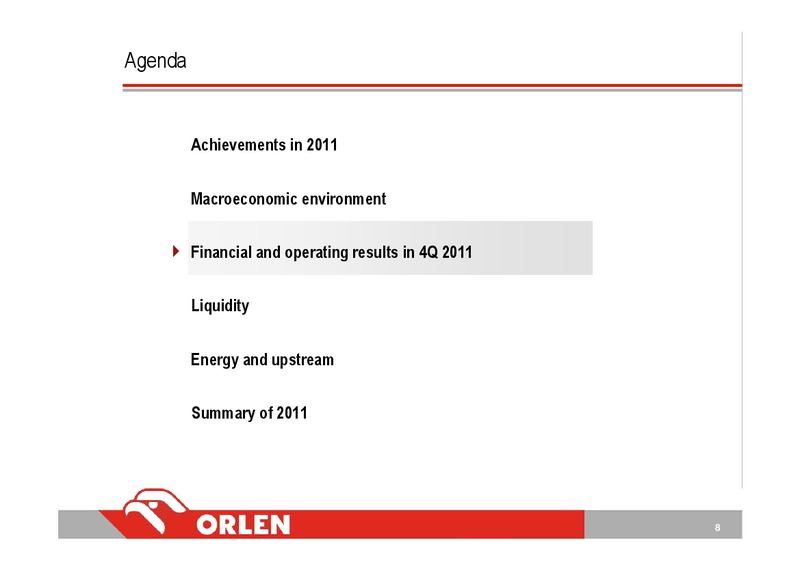 Agenda

Achievements in 2011

Macroeconomic environment

Financial and operating results in 4Q 2011

Liquidity

Energy and upstream

Summary of 2011

ORLEN

8